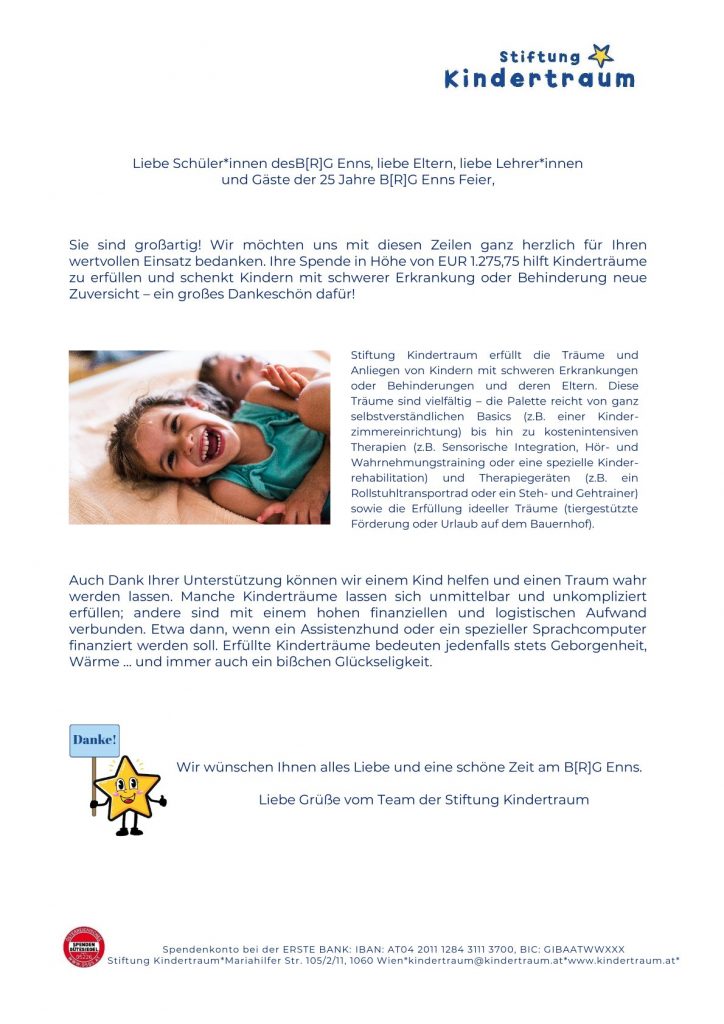 Stiftung
Kindertraum

Liebe Schüler*innen desB[R]G Enns, liebe Eltern, liebe Lehrer*innen und Gäste der 25 Jahre B[R]G Enns Feier,

Sie sind großartig! Wir möchten uns mit diesen Zeilen ganz herzlich für Ihren wertvollen Einsatz bedanken. Ihre Spende in Höhe von EUR 1.275,75 hilft Kinderträume zu erfüllen und schenkt Kindern mit schwerer Erkrankung oder Behinderung neue Zuversicht – ein großes Dankeschön dafür!

Stiftung Kindertraum erfüllt die Träume und Anliegen von Kindern mit schweren Erkrankungen oder Behinderungen und deren Eltern. Diese Träume sind vielfältig – die Palette reicht von ganz selbstverständlichen Basics (z.B. einer Kinderzimmereinrichtung) bis hin zu kostenintensiven Therapien (z.B. Sensorische Integration, Hör- und Wahrnehmungstraining oder eine spezielle Kinderrehabilitation) und Therapiegeräten (z.B. ein Rollstuhltransportrad oder ein Steh- und Gehtrainer) sowie die Erfüllung ideeller Träume (tiergestützte Förderung oder Urlaub auf dem Bauernhof).

Auch Dank Ihrer Unterstützung können wir einem Kind helfen und einen Traum wahr werden lassen. Manche Kinderträume lassen sich unmittelbar und unkompliziert erfüllen; andere sind mit einem hohen finanziellen und logistischen Aufwand verbunden. Etwa dann, wenn ein Assistenzhund oder ein spezieller Sprachcomputer finanziert werden soll. Erfüllte Kinderträume bedeuten jedenfalls stets Geborgenheit, Wärme ... und immer auch ein bißchen Glückseligkeit.

Danke!

Wir wünschen Ihnen alles Liebe und eine schöne Zeit am B[R]G Enns.

Liebe Grüße vom Team der Stiftung Kindertraum

SPENDEN GÜTESIEGEL

Spendenkonto bei der ERSTE BANK: IBAN: AT04 2011 1284 3111 3700, BIC: GIBAATWWXXX
Stiftung Kindertraum*Mariahilfer Str. 105/2/11, 1060 Wien*kindertraum@kindertraum.at*www.kindertraum.at*